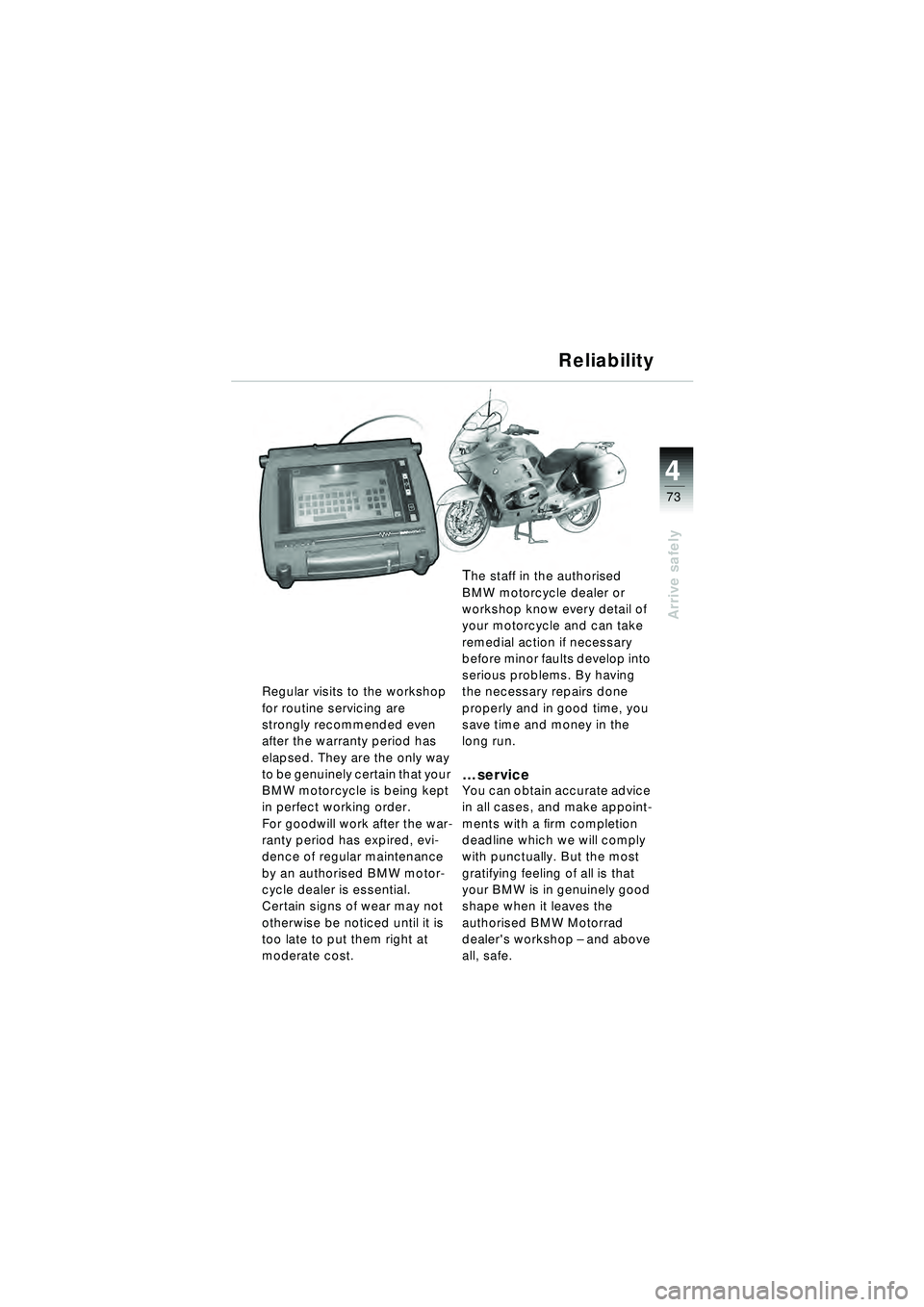 Reliability

4

73

Arrive safely

Regular visits to the workshop for routine servicing are strongly recommended even after the warranty period has elapsed. They are the only way to be genuinely certain that your BMW motorcycle is being kept in perfect working order.
For goodwill work after the warranty period has expired, evidence of regular maintenance by an authorised BMW motorcycle dealer is essential. Certain signs of wear may not otherwise be noticed until it is too late to put them right at moderate cost.

The staff in the authorised BMW motorcycle dealer or workshop know every detail of your motorcycle and can take remedial action if necessary before minor faults develop into serious problems. By having the necessary repairs done properly and in good time, you save time and money in the long run.

...service
You can obtain accurate advice in all cases, and make appointments with a firm completion deadline which we will comply with punctually. But the most gratifying feeling of all is that your BMW is in genuinely good shape when it leaves the authorised BMW Motorrad dealer's workshop – and above all, safe.

carmanualsonline.info